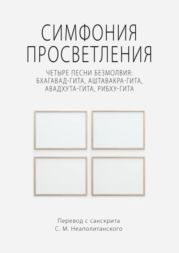 СИМФОНИЯ ПРОСВЕТЛЕНИЯ

ЧЕТЫРЕ ПЕСНИ БЕЗМОЛВИЯ: БХАГАВАД-ГИТА, АШТАВАКРА-ГИТА, АВАДХУТА-ГИТА, РИБХУ-ГИТА

Перевод с санскрита С. М. Неаполитанского